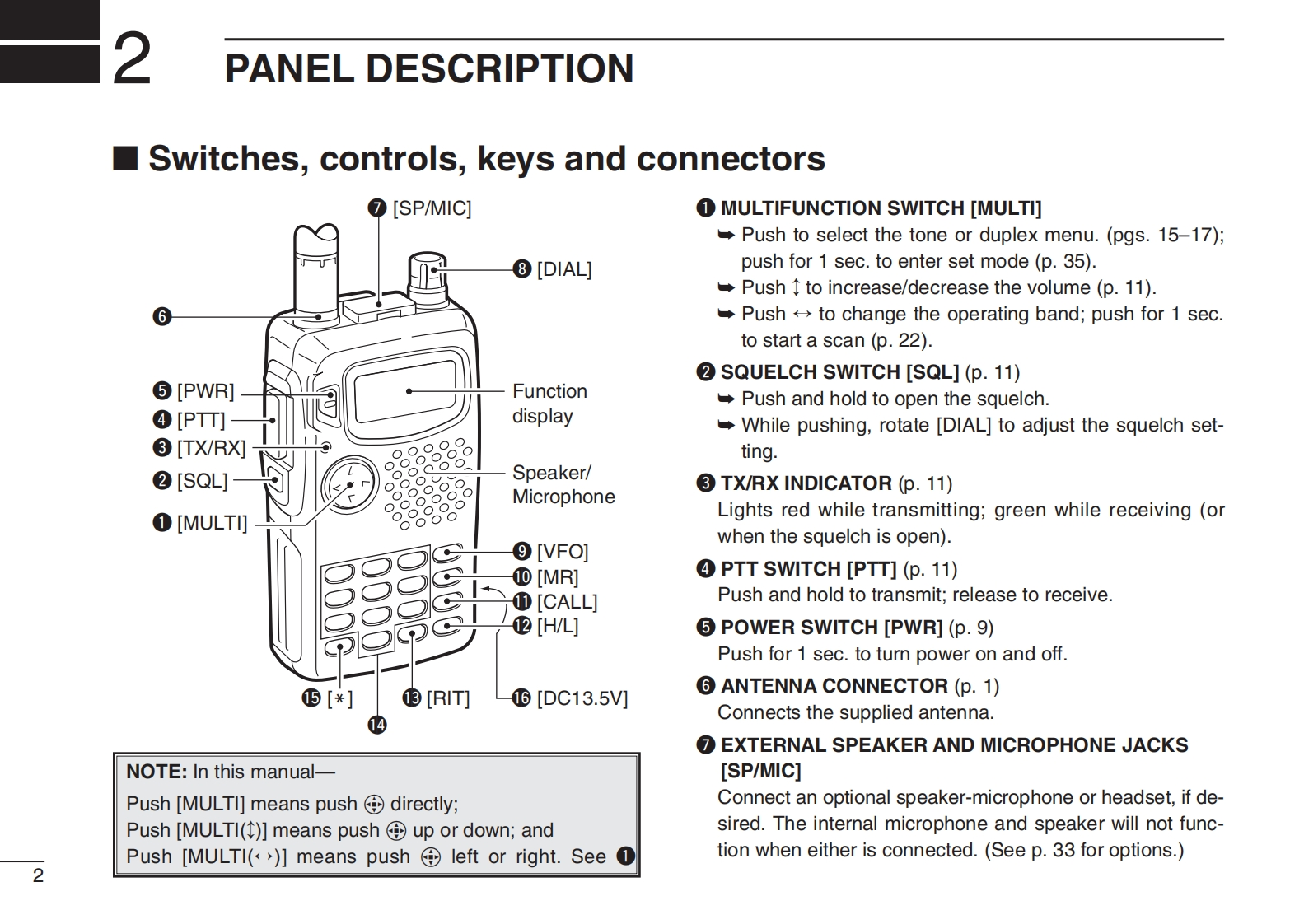 2 PANEL DESCRIPTION

■ Switches, controls, keys and connectors

❼ [SP/MIC]
❽ [DIAL]
❻
❺ [PWR]
❹ [PTT]
❸ [TX/RX]
❷ [SQL]
❶ [MULTI]
Function display
Speaker/ Microphone
❾ [VFO]
❿ [MR]
⓫ [CALL]
⓬ [H/L]
⓯ [∗]
⓭ [RIT]
⓰ [DC13.5V]
⓮

NOTE: In this manual—
Push [MULTI] means push ⊕ directly;
Push [MULTI(↕)] means push ⊕ up or down; and
Push [MULTI(↔)] means push ⊕ left or right. See ❶

❶ MULTIFUNCTION SWITCH [MULTI]
➥ Push to select the tone or duplex menu. (pgs. 15–17); push for 1 sec. to enter set mode (p. 35).
➥ Push ↕ to increase/decrease the volume (p. 11).
➥ Push ↔ to change the operating band; push for 1 sec. to start a scan (p. 22).

❷ SQUELCH SWITCH [SQL] (p. 11)
➥ Push and hold to open the squelch.
➥ While pushing, rotate [DIAL] to adjust the squelch setting.

❸ TX/RX INDICATOR (p. 11)
Lights red while transmitting; green while receiving (or when the squelch is open).

❹ PTT SWITCH [PTT] (p. 11)
Push and hold to transmit; release to receive.

❺ POWER SWITCH [PWR] (p. 9)
Push for 1 sec. to turn power on and off.

❻ ANTENNA CONNECTOR (p. 1)
Connects the supplied antenna.

❼ EXTERNAL SPEAKER AND MICROPHONE JACKS [SP/MIC]
Connect an optional speaker-microphone or headset, if desired. The internal microphone and speaker will not function when either is connected. (See p. 33 for options.)

2